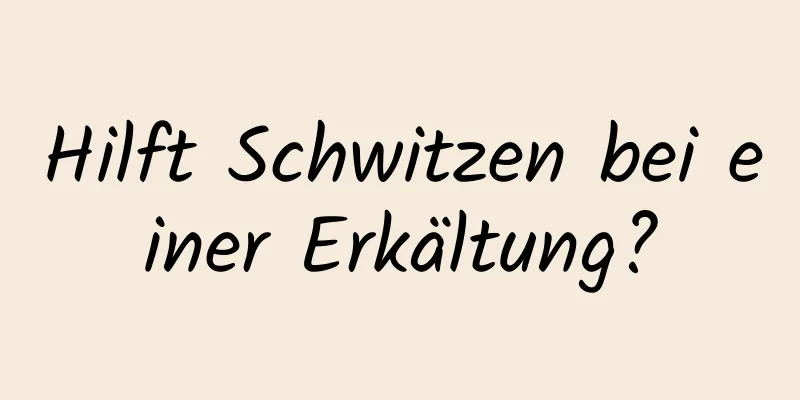 Hilft Schwitzen bei einer Erkältung?